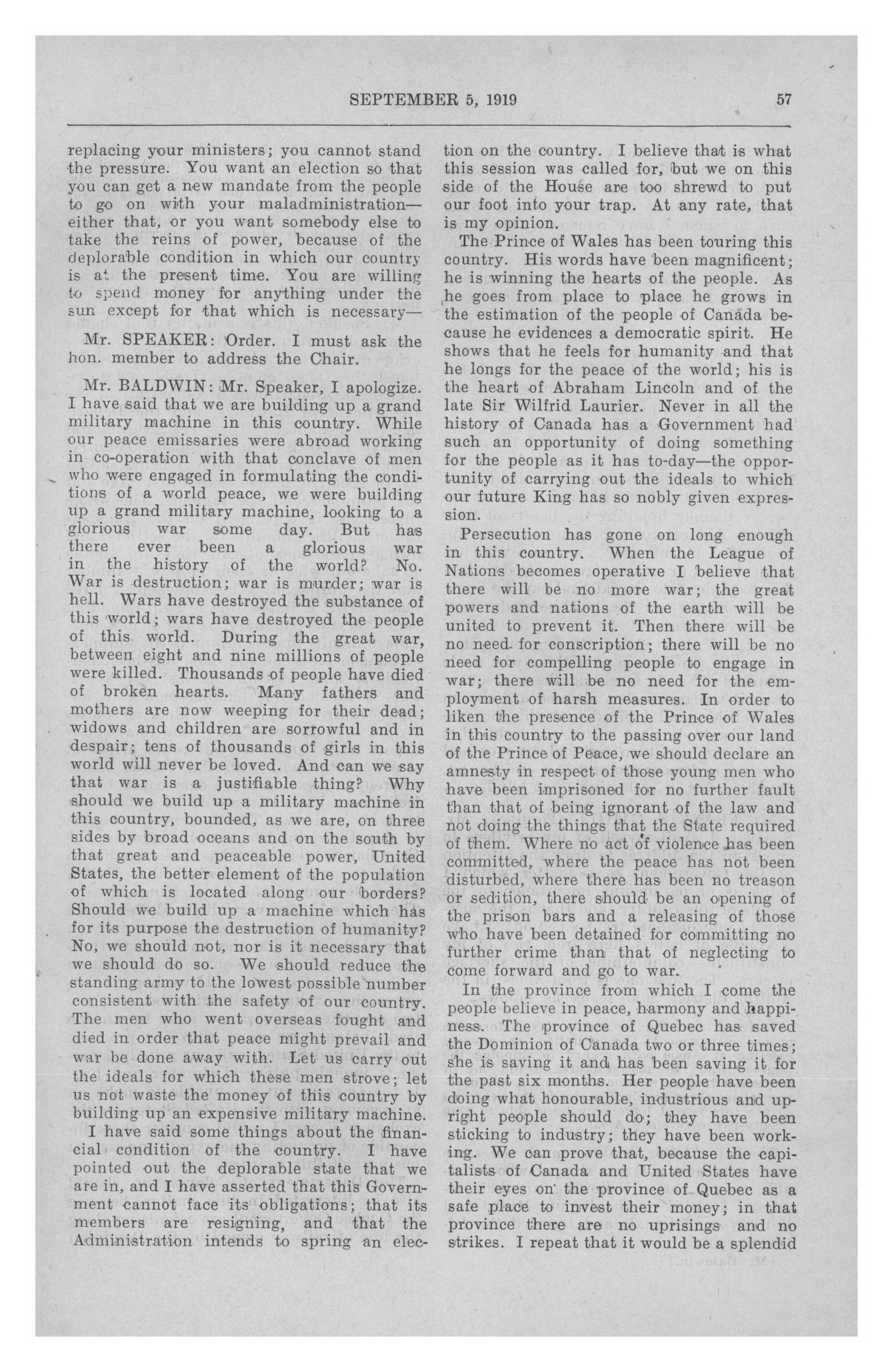 SEPTEMBER 5, 1919 57

replacing your ministers; you cannot stand the pressure. You want an election so that you can get a new mandate from the people to go on with your maladministration—either that, or you want somebody else to take the reins of power, because of the deplorable condition in which our country is at the present time. You are willing to spend money for anything under the sun except for that which is necessary—

Mr. SPEAKER: Order. I must ask the hon. member to address the Chair.

Mr. BALDWIN: Mr. Speaker, I apologize. I have said that we are building up a grand military machine in this country. While our peace emissaries were abroad working in co-operation with that conclave of men who were engaged in formulating the conditions of a world peace, we were building up a grand military machine, looking to a glorious war some day. But has there ever been a glorious war in the history of the world? No. War is destruction; war is murder; war is hell. Wars have destroyed the substance of this world; wars have destroyed the people of this world. During the great war, between eight and nine millions of people were killed. Thousands of people have died of broken hearts. Many fathers and mothers are now weeping for their dead; widows and children are sorrowful and in despair; tens of thousands of girls in this world will never be loved. And can we say that war is a justifiable thing? Why should we build up a military machine in this country, bounded, as we are, on three sides by broad oceans and on the south by that great and peaceable power, United States, the better element of the population of which is located along our borders? Should we build up a machine which has for its purpose the destruction of humanity? No, we should not, nor is it necessary that we should do so. We should reduce the standing army to the lowest possible number consistent with the safety of our country. The men who went overseas fought and died in order that peace might prevail and war be done away with. Let us carry out the ideals for which these men strove; let us not waste the money of this country by building up an expensive military machine.

I have said some things about the financial condition of the country. I have pointed out the deplorable state that we are in, and I have asserted that this Government cannot face its obligations; that its members are resigning, and that the Administration intends to spring an election on the country. I believe that is what this session was called for, but we on this side of the House are too shrewd to put our foot into your trap. At any rate, that is my opinion.

The Prince of Wales has been touring this country. His words have been magnificent; he is winning the hearts of the people. As he goes from place to place he grows in the estimation of the people of Canada because he evidences a democratic spirit. He shows that he feels for humanity and that he longs for the peace of the world; his is the heart of Abraham Lincoln and of the late Sir Wilfrid Laurier. Never in all the history of Canada has a Government had such an opportunity of doing something for the people as it has to-day—the opportunity of carrying out the ideals to which our future King has so nobly given expression.

Persecution has gone on long enough in this country. When the League of Nations becomes operative I believe that there will be no more war; the great powers and nations of the earth will be united to prevent it. Then there will be no need for conscription; there will be no need for compelling people to engage in war; there will be no need for the employment of harsh measures. In order to liken the presence of the Prince of Wales in this country to the passing over our land of the Prince of Peace, we should declare an amnesty in respect of those young men who have been imprisoned for no further fault than that of being ignorant of the law and not doing the things that the State required of them. Where no act of violence has been committed, where the peace has not been disturbed, where there has been no treason or sedition, there should be an opening of the prison bars and a releasing of those who have been detained for committing no further crime than that of neglecting to come forward and go to war.

In the province from which I come the people believe in peace, harmony and happiness. The province of Quebec has saved the Dominion of Canada two or three times; she is saving it and has been saving it for the past six months. Her people have been doing what honourable, industrious and upright people should do; they have been sticking to industry; they have been working. We can prove that, because the capitalists of Canada and United States have their eyes on the province of Quebec as a safe place to invest their money; in that province there are no uprisings and no strikes. I repeat that it would be a splendid